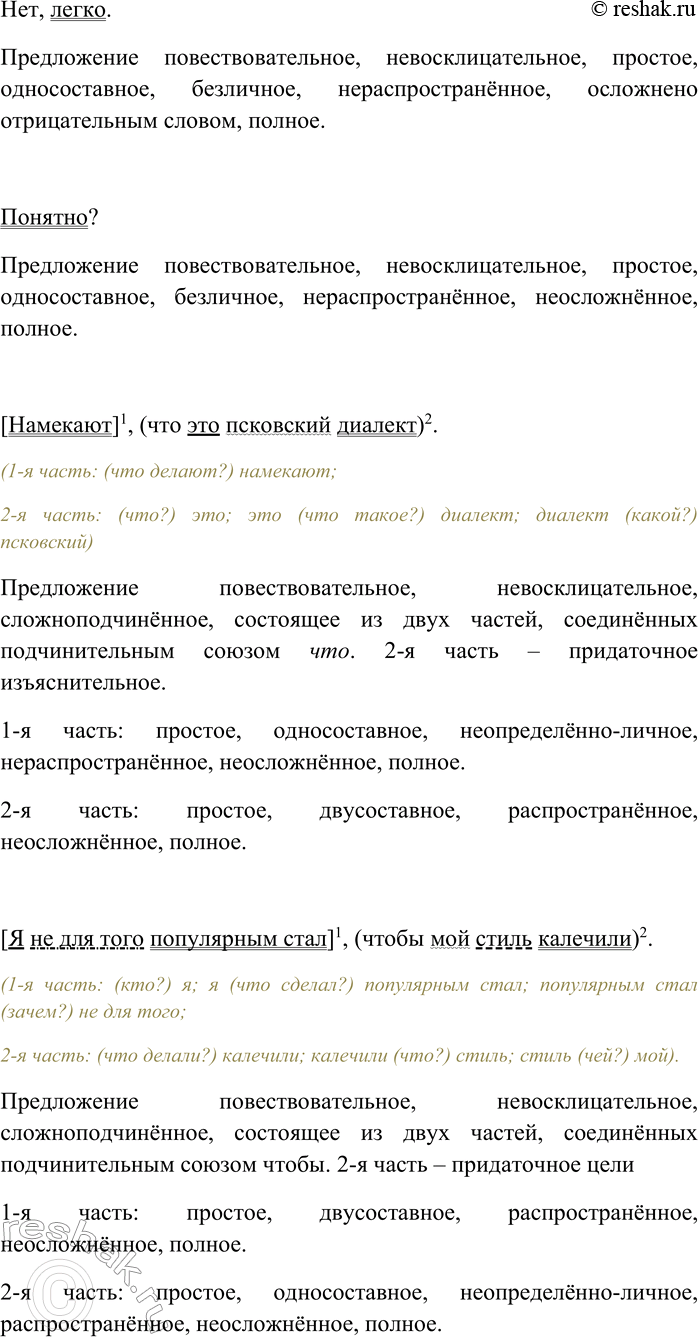 Нет, легко.

© reshak.ru

Предложение повествовательное, невосклицательное, простое, односоставное, безличное, нераспространённое, осложнено отрицательным словом, полное.

Понятно?

Предложение повествовательное, невосклицательное, простое, односоставное, безличное, нераспространённое, неосложнённое, полное.

[Намекают]$^1$, (что это псковский диалект)$^2$.

(1-я часть: (что делают?) намекают;

2-я часть: (что?) это; это (что такое?) диалект; диалект (какой?) псковский)

Предложение повествовательное, невосклицательное, сложноподчинённое, состоящее из двух частей, соединённых подчинительным союзом что. 2-я часть – придаточное изъяснительное.

1-я часть: простое, односоставное, неопределённо-личное, нераспространённое, неосложнённое, полное.

2-я часть: простое, двусоставное, распространённое, неосложнённое, полное.

[Я не для того популярным стал]$^1$, (чтобы мой стиль калечили)$^2$.

(1-я часть: (кто?) я; я (что сделал?) популярным стал; популярным стал (зачем?) не для того;

2-я часть: (что делали?) калечили; калечили (что?) стиль; стиль (чей?) мой).

Предложение повествовательное, невосклицательное, сложноподчинённое, состоящее из двух частей, соединённых подчинительным союзом чтобы. 2-я часть – придаточное цели

1-я часть: простое, двусоставное, распространённое, неосложнённое, полное.

2-я часть: простое, односоставное, неопределённо-личное, распространённое, неосложнённое, полное.

reshak.ru